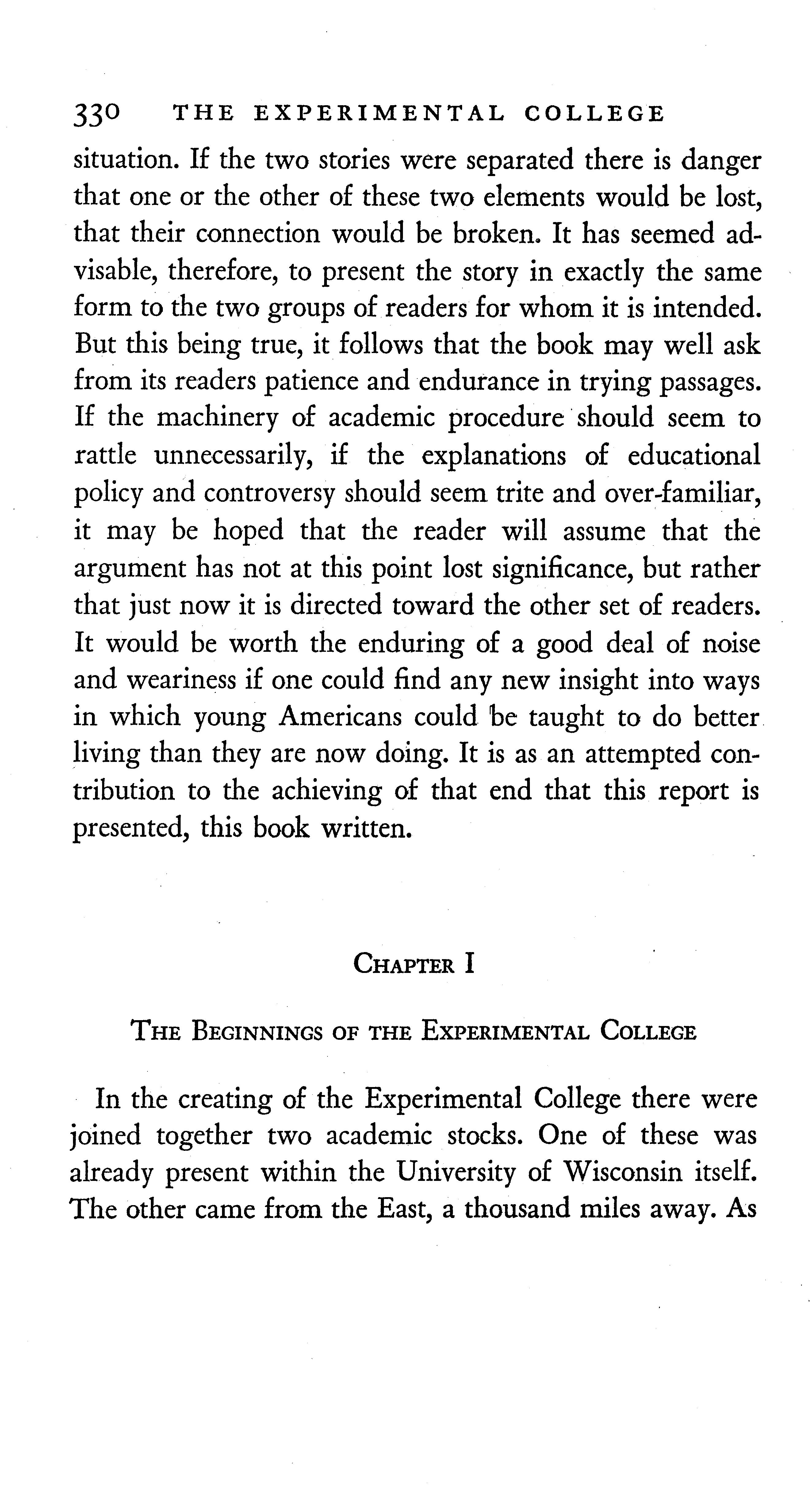 330 THE EXPERIMENTAL COLLEGE

situation. If the two stories were separated there is danger that one or the other of these two elements would be lost, that their connection would be broken. It has seemed advisable, therefore, to present the story in exactly the same form to the two groups of readers for whom it is intended. But this being true, it follows that the book may well ask from its readers patience and endurance in trying passages. If the machinery of academic procedure should seem to rattle unnecessarily, if the explanations of educational policy and controversy should seem trite and over-familiar, it may be hoped that the reader will assume that the argument has not at this point lost significance, but rather that just now it is directed toward the other set of readers. It would be worth the enduring of a good deal of noise and weariness if one could find any new insight into ways in which young Americans could be taught to do better living than they are now doing. It is as an attempted contribution to the achieving of that end that this report is presented, this book written.

CHAPTER I

THE BEGINNINGS OF THE EXPERIMENTAL COLLEGE

In the creating of the Experimental College there were joined together two academic stocks. One of these was already present within the University of Wisconsin itself. The other came from the East, a thousand miles away. As